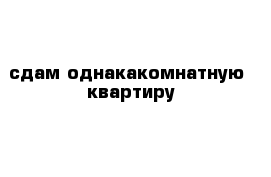 сдам однакакомнатную квартиру